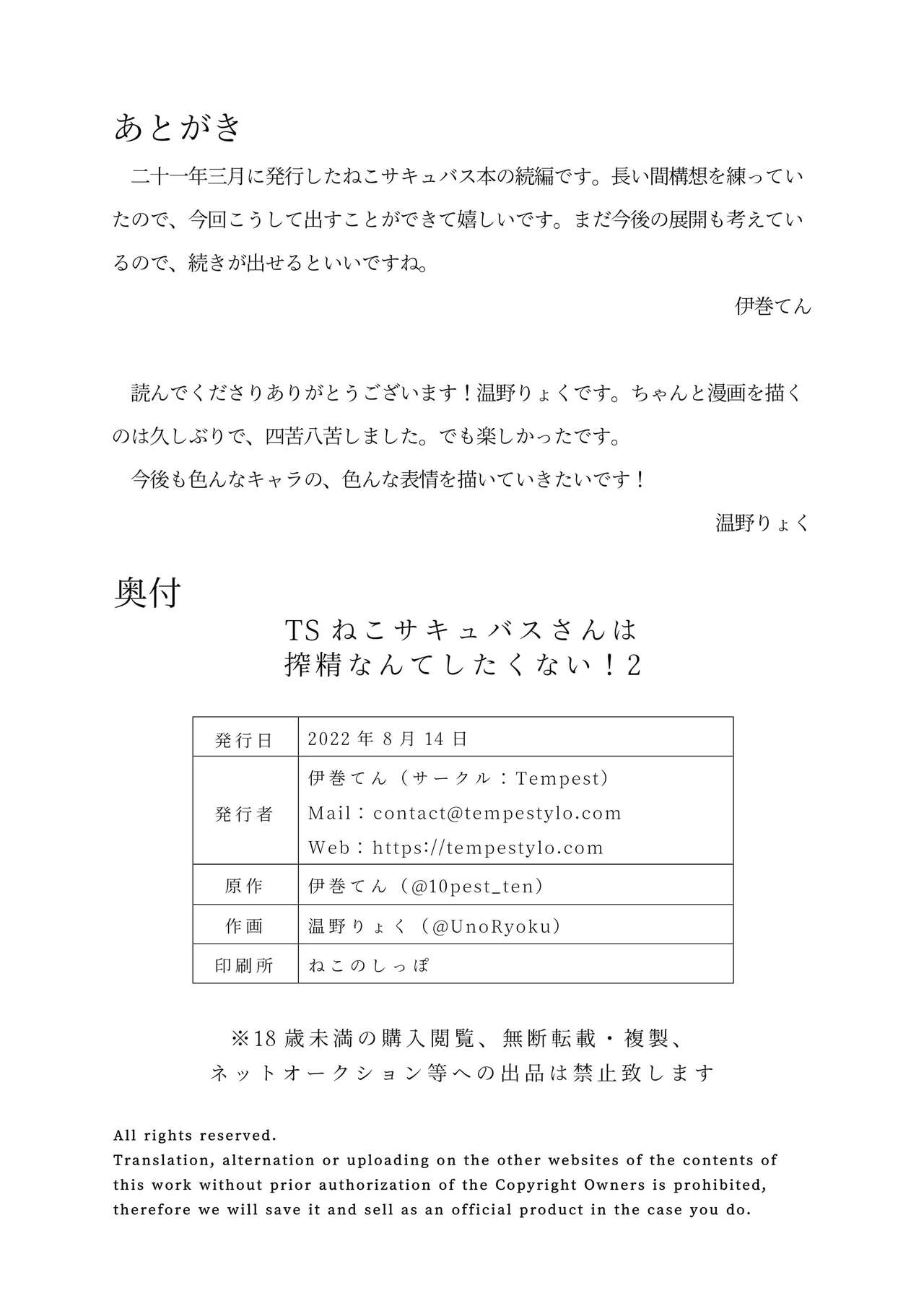 あとがき

二十一年三月に発行したねこサキュバス本の続編です。長い間構想を練っていたので、今回こうして出すことができて嬉しいです。まだ今後の展開も考えているので、続きが出せるといいですね。

伊巻てん

読んでくださりありがとうございます！温野りょくです。ちゃんと漫画を描くのは久しぶりで、四苦八苦しました。でも楽しかったです。

今後も色んなキャラの、色んな表情を描いていきたいです！

温野りょく

奥付

TS ねこサキュバスさんは
搾精なんてしたくない！2

| 発行日 | 2022 年 8 月 14 日 |
|---|---|
| 発行者 | 伊巻てん（サークル：Tempest） Mail：contact@tempestylo.com Web：https://tempestylo.com |
| 原作 | 伊巻てん（@10pest_ten） |
| 作画 | 温野りょく（@UnoRyoku） |
| 印刷所 | ねこのしっぽ |

※18 歳未満の購入閲覧、無断転載・複製、
ネットオークション等への出品は禁止致します

All rights reserved.
Translation, alternation or uploading on the other websites of the contents of this work without prior authorization of the Copyright Owners is prohibited, therefore we will save it and sell as an official product in the case you do.